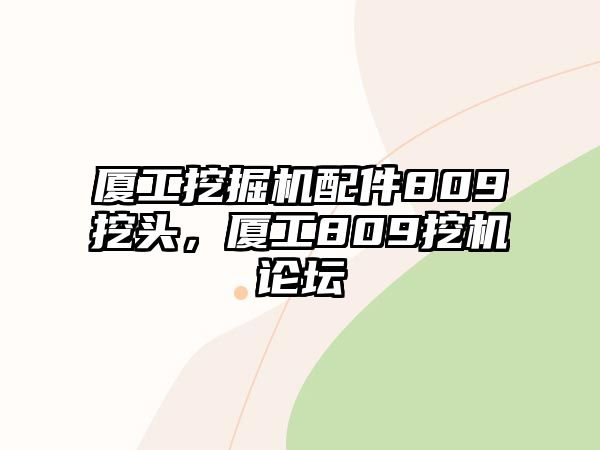 厦工挖掘机配件809挖头，厦工809挖机论坛